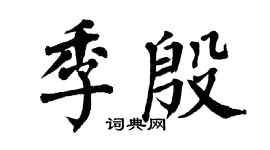 季殷

词典网